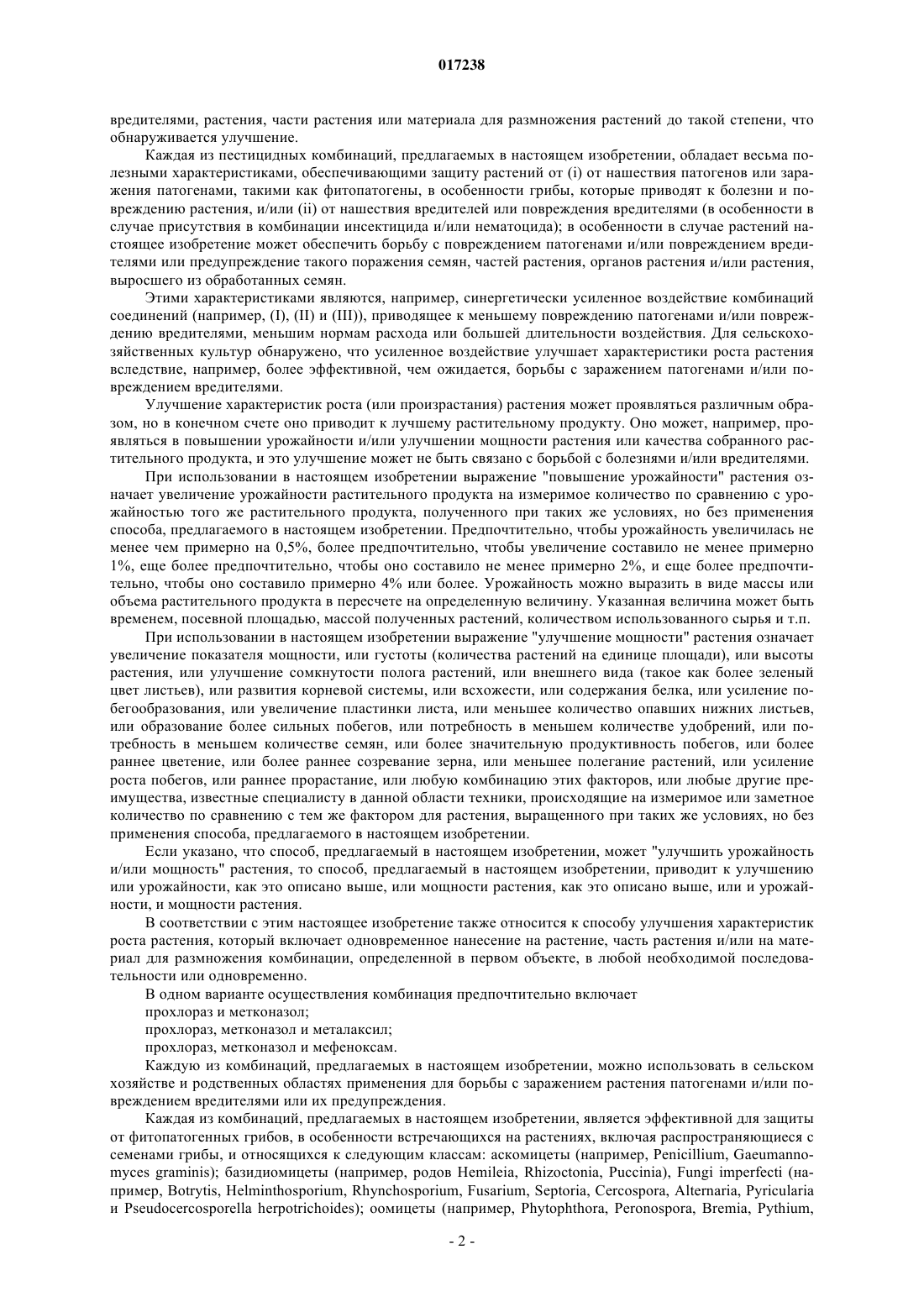 017238

вредителями, растения, части растения или материала для размножения растений до такой степени, что обнаруживается улучшение.

Каждая из пестицидных комбинаций, предлагаемых в настоящем изобретении, обладает весьма полезными характеристиками, обеспечивающими защиту растений от (i) от нашествия патогенов или заражения патогенами, такими как фитопатогены, в особенности грибы, которые приводят к болезни и повреждению растения, и/или (ii) от нашествия вредителей или повреждения вредителями (в особенности в случае присутствия в комбинации инсектицида и/или нематоцида); в особенности в случае растений настоящее изобретение может обеспечить борьбу с повреждением патогенами и/или повреждением вредителями или предупреждение такого поражения семян, частей растения, органов растения и/или растения, выросшего из обработанных семян.

Этими характеристиками являются, например, синергетически усиленное воздействие комбинаций соединений (например, (I), (II) и (III)), приводящее к меньшему повреждению патогенами и/или повреждению вредителями, меньшим нормам расхода или большей длительности воздействия. Для сельскохозяйственных культур обнаружено, что усиленное воздействие улучшает характеристики роста растения вследствие, например, более эффективной, чем ожидается, борьбы с заражением патогенами и/или повреждением вредителями.

Улучшение характеристик роста (или произрастания) растения может проявляться различным образом, но в конечном счете оно приводит к лучшему растительному продукту. Оно может, например, проявляться в повышении урожайности и/или улучшении мощности растения или качества собранного растительного продукта, и это улучшение может не быть связано с борьбой с болезнями и/или вредителями.

При использовании в настоящем изобретении выражение "повышение урожайности" растения означает увеличение урожайности растительного продукта на измеримое количество по сравнению с урожайностью того же растительного продукта, полученного при таких же условиях, но без применения способа, предлагаемого в настоящем изобретении. Предпочтительно, чтобы урожайность увеличилась не менее чем примерно на 0,5%, более предпочтительно, чтобы увеличение составило не менее примерно 1%, еще более предпочтительно, чтобы оно составило не менее примерно 2%, и еще более предпочтительно, чтобы оно составило примерно 4% или более. Урожайность можно выразить в виде массы или объема растительного продукта в пересчете на определенную величину. Указанная величина может быть временем, посевной площадью, массой полученных растений, количеством использованного сырья и т.п.

При использовании в настоящем изобретении выражение "улучшение мощности" растения означает увеличение показателя мощности, или густоты (количества растений на единице площади), или высоты растения, или улучшение сомкнутости полога растений, или внешнего вида (такое как более зеленый цвет листьев), или развития корневой системы, или всхожести, или содержания белка, или усиление побегообразования, или увеличение пластинки листа, или меньшее количество опавших нижних листьев, или образование более сильных побегов, или потребность в меньшем количестве удобрений, или потребность в меньшем количестве семян, или более значительную продуктивность побегов, или более раннее цветение, или более раннее созревание зерна, или меньшее полегание растений, или усиление роста побегов, или раннее прорастание, или любую комбинацию этих факторов, или любые другие преимущества, известные специалисту в данной области техники, происходящие на измеримое или заметное количество по сравнению с тем же фактором для растения, выращенного при таких же условиях, но без применения способа, предлагаемого в настоящем изобретении.

Если указано, что способ, предлагаемый в настоящем изобретении, может "улучшить урожайность и/или мощность" растения, то способ, предлагаемый в настоящем изобретении, приводит к улучшению или урожайности, как это описано выше, или мощности растения, как это описано выше, или и урожайности, и мощности растения.

В соответствии с этим настоящее изобретение также относится к способу улучшения характеристик роста растения, который включает одновременное нанесение на растение, часть растения и/или на материал для размножения комбинации, определенной в первом объекте, в любой необходимой последовательности или одновременно.

В одном варианте осуществления комбинация предпочтительно включает

прохлораз и метконазол;

прохлораз, метконазол и металаксил;

прохлораз, метконазол и мефеноксам.

Каждую из комбинаций, предлагаемых в настоящем изобретении, можно использовать в сельском хозяйстве и родственных областях применения для борьбы с заражением растения патогенами и/или повреждением вредителями или их предупреждения.

Каждая из комбинаций, предлагаемых в настоящем изобретении, является эффективной для защиты от фитопатогенных грибов, в особенности встречающихся на растениях, включая распространяющиеся с семенами грибы, и относящихся к следующим классам: аскомицеты (например, Penicillium, Gaeumannomyces graminis); базидиомицеты (например, родов Hemileia, Rhizoctonia, Puccinia), Fungi imperfecti (например, Botrytis, Helminthosporium, Rhynchosporium, Fusarium, Septoria, Cercospora, Alternaria, Pyricularia и Pseudocercosporella herpotrichoides); оомицеты (например, Phytophthora, Peronospora, Bremia, Pythium,

- 2 -